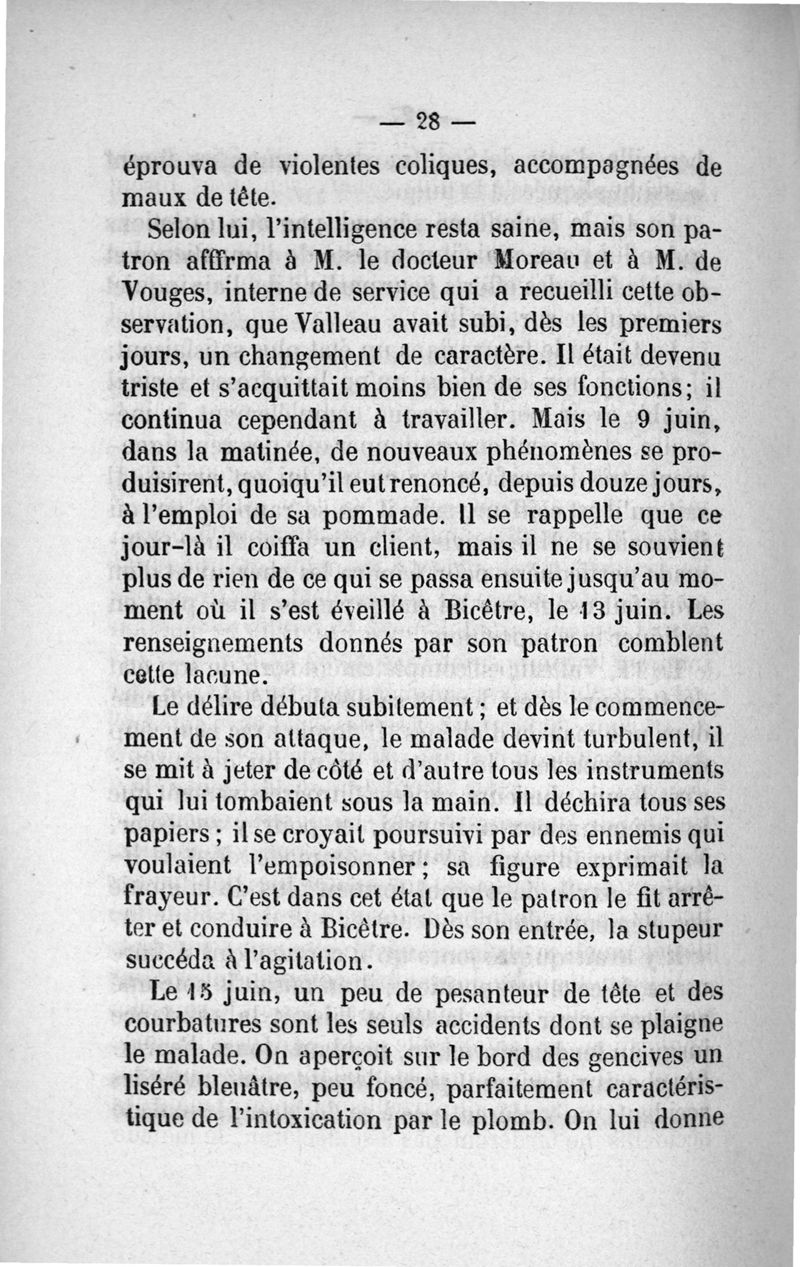 — 28 —

éprouva de violentes coliques, accompagnées de maux de tête.

Selon lui, l'intelligence resta saine, mais son patron afffrma à M. le docteur Moreau et à M. de Vouges, interne de service qui a recueilli cette observation, que Valleau avait subi, dès les premiers jours, un changement de caractère. Il était devenu triste et s'acquittait moins bien de ses fonctions; il continua cependant à travailler. Mais le 9 juin, dans la matinée, de nouveaux phénomènes se produisirent, quoiqu'il eut renoncé, depuis douze jours, à l'emploi de sa pommade. Il se rappelle que ce jour-là il coiffa un client, mais il ne se souvient plus de rien de ce qui se passa ensuite jusqu'au moment où il s'est éveillé à Bicêtre, le 13 juin. Les renseignements donnés par son patron comblent cette lacune.

Le délire débuta subitement; et dès le commencement de son attaque, le malade devint turbulent, il se mit à jeter de côté et d'autre tous les instruments qui lui tombaient sous la main. Il déchira tous ses papiers; il se croyait poursuivi par des ennemis qui voulaient l'empoisonner; sa figure exprimait la frayeur. C'est dans cet état que le patron le fit arrêter et conduire à Bicêtre. Dès son entrée, la stupeur succéda à l'agitation.

Le 15 juin, un peu de pesanteur de tête et des courbatures sont les seuls accidents dont se plaigne le malade. On aperçoit sur le bord des gencives un liséré bleuâtre, peu foncé, parfaitement caractéristique de l'intoxication par le plomb. On lui donne